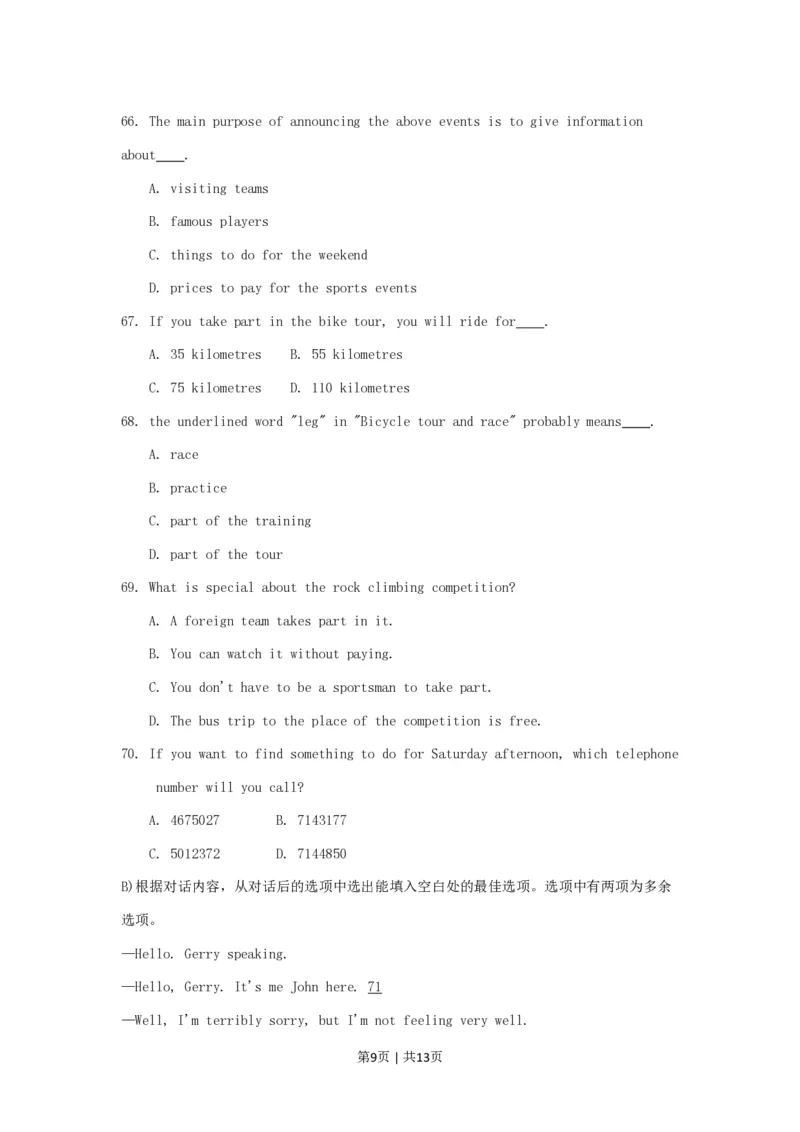 66. The main purpose of announcing the above events is to give information about____.

A. visiting teams

B. famous players

C. things to do for the weekend

D. prices to pay for the sports events

67. If you take part in the bike tour, you will ride for____.

A. 35 kilometres B. 55 kilometres

C. 75 kilometres D. 110 kilometres

68. the underlined word "leg" in "Bicycle tour and race" probably means____.

A. race

B. practice

C. part of the training

D. part of the tour

69. What is special about the rock climbing competition?

A. A foreign team takes part in it.

B. You can watch it without paying.

C. You don't have to be a sportsman to take part.

D. The bus trip to the place of the competition is free.

70. If you want to find something to do for Saturday afternoon, which telephone number will you call?

A. 4675027 B. 7143177

C. 5012372 D. 7144850

B)根据对话内容，从对话后的选项中选出能填入空白处的最佳选项。选项中有两项为多余选项。

—Hello. Gerry speaking.

—Hello, Gerry. It's me John here. 71

—Well, I'm terribly sorry, but I'm not feeling very well.

第9页 | 共13页